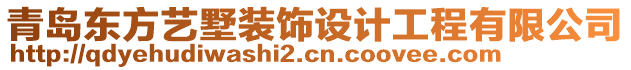 青岛东方艺墅装饰设计工程有限公司
http://qdyehudiwashi2.cn.coovee.com